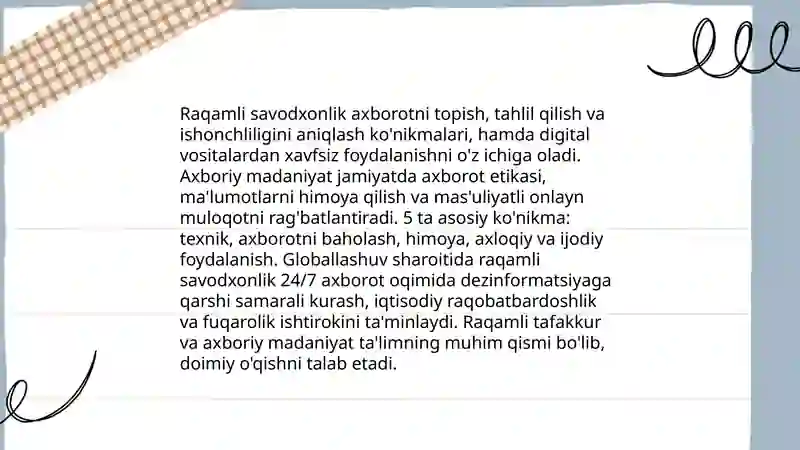 Raqamli savodxonlik axborotni topish, tahlil qilish va ishonchliligini aniqlash ko'nikmalari, hamda digital vositalardan xavfsiz foydalanishni o'z ichiga oladi. Axboriy madaniyat jamiyatda axborot etikasi, ma'lumotlarni himoya qilish va mas'uliyatli onlayn muloqotni rag'batlantiradi. 5 ta asosiy ko'nikma: texnik, axborotni baholash, himoya, axloqiy va ijodiy foydalanish. Globallashuv sharoitida raqamli savodxonlik 24/7 axborot oqimida dezinformatsiyaga qarshi samarali kurash, iqtisodiy raqobatbardoshlik va fuqarolik ishtirokini ta'minlaydi. Raqamli tafakkur va axboriy madaniyat ta'limning muhim qismi bo'lib, doimiy o'qishni talab etadi.